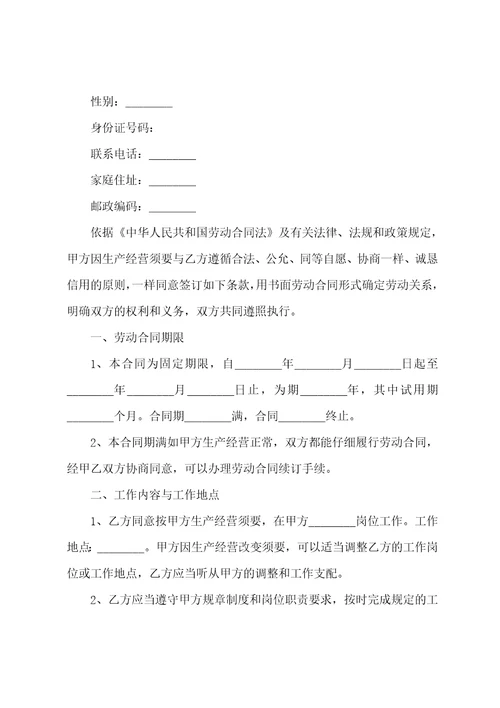 性别：________

身份证号码：

联系电话：________

家庭住址：________

邮政编码：________

依据《中华人民共和国劳动合同法》及有关法律、法规和政策规定，甲方因生产经营须要与乙方遵循合法、公允、同等自愿、协商一样、诚恳信用的原则，一样同意签订如下条款，用书面劳动合同形式确定劳动关系，明确双方的权利和义务，双方共同遵照执行。

一、劳动合同期限

1、本合同为固定期限，自________年________月________日起至________年________月________日止，为期________年，其中试用期________个月。合同期________满，合同________终止。

2、本合同期满如甲方生产经营正常，双方都能仔细履行劳动合同，经甲乙双方协商同意，可以办理劳动合同续订手续。

二、工作内容与工作地点

1、乙方同意按甲方生产经营须要，在甲方________岗位工作。工作地点：________。甲方因生产经营改变须要，可以适当调整乙方的工作岗位或工作地点，乙方应当听从甲方的调整和工作支配。

2、乙方应当遵守甲方规章制度和岗位职责要求，按时完成规定的工